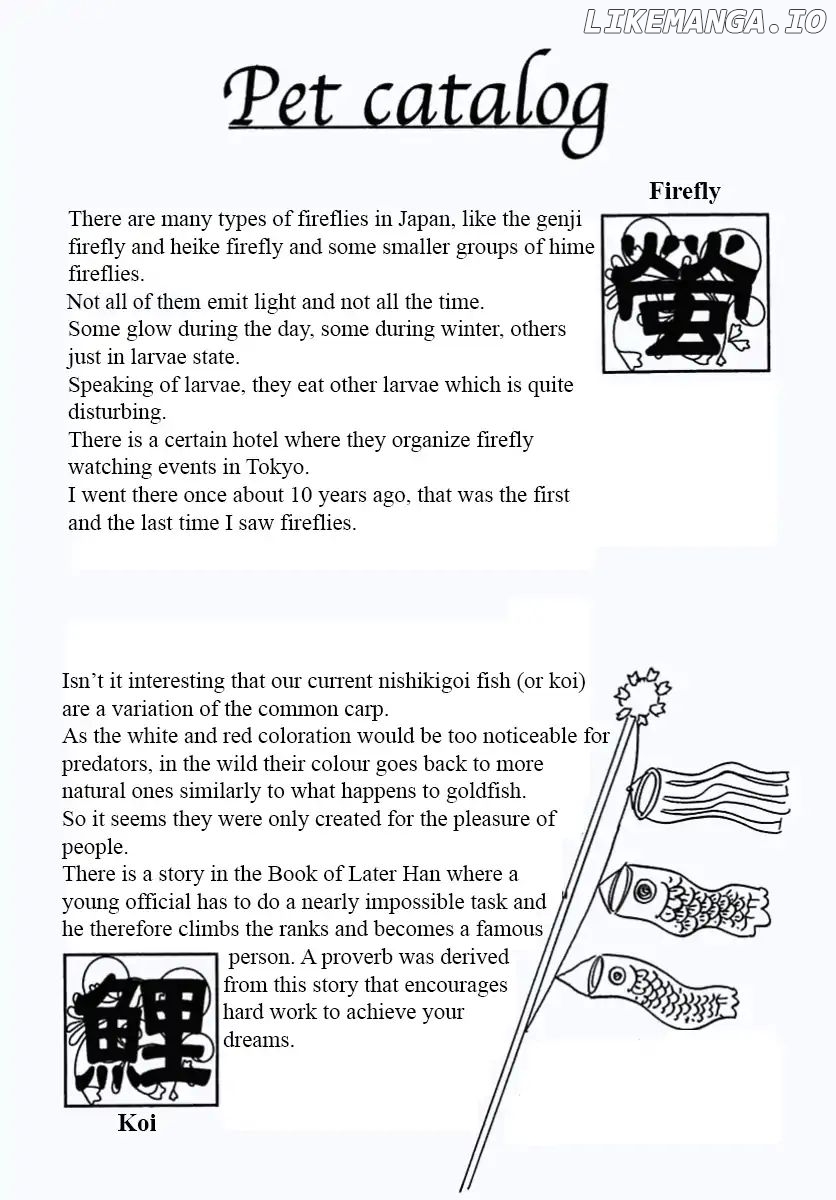 Pet catalog

Firefly

螢

There are many types of fireflies in Japan, like the genji firefly and heike firefly and some smaller groups of hime fireflies.
Not all of them emit light and not all the time.
Some glow during the day, some during winter, others just in larvae state.
Speaking of larvae, they eat other larvae which is quite disturbing.
There is a certain hotel where they organize firefly watching events in Tokyo.
I went there once about 10 years ago, that was the first and the last time I saw fireflies.

Isn't it interesting that our current nishikigoi fish (or koi) are a variation of the common carp.
As the white and red coloration would be too noticeable for predators, in the wild their colour goes back to more natural ones similarly to what happens to goldfish.
So it seems they were only created for the pleasure of people.
There is a story in the Book of Later Han where a young official has to do a nearly impossible task and he therefore climbs the ranks and becomes a famous person. A proverb was derived from this story that encourages hard work to achieve your dreams.

鯉

Koi

LIKEMANGA.IO